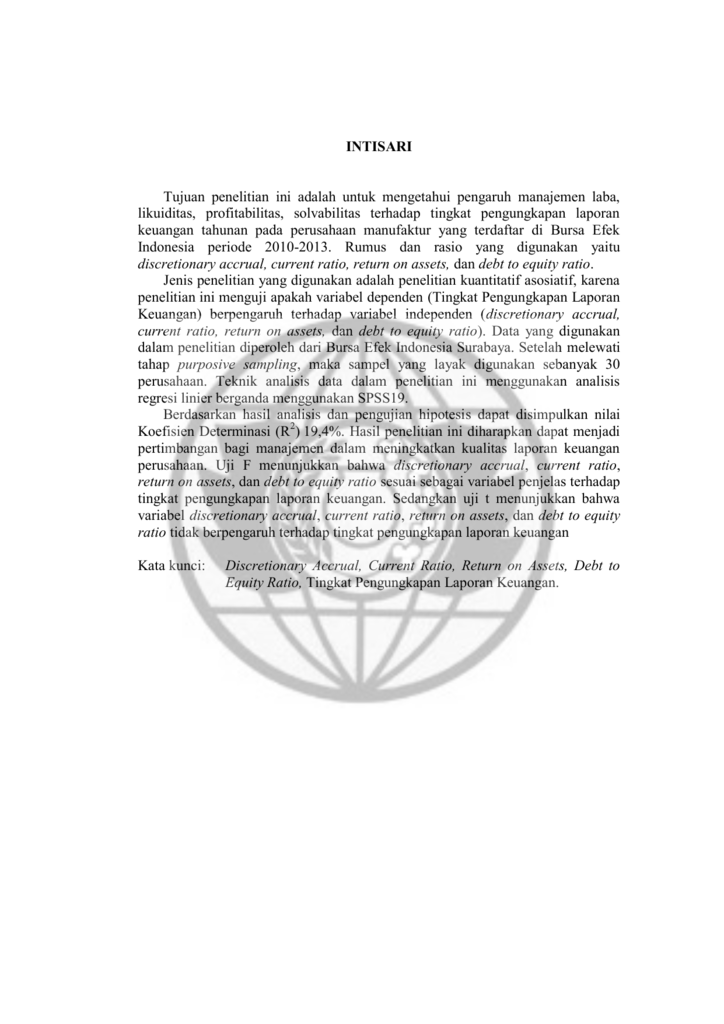 INTISARI

Tujuan penelitian ini adalah untuk mengetahui pengaruh manajemen laba, likuiditas, profitabilitas, solvabilitas terhadap tingkat pengungkapan laporan keuangan tahunan pada perusahaan manufaktur yang terdaftar di Bursa Efek Indonesia periode 2010-2013. Rumus dan rasio yang digunakan yaitu discretionary accrual, current ratio, return on assets, dan debt to equity ratio.

Jenis penelitian yang digunakan adalah penelitian kuantitatif asosiatif, karena penelitian ini menguji apakah variabel dependen (Tingkat Pengungkapan Laporan Keuangan) berpengaruh terhadap variabel independen (discretionary accrual, current ratio, return on assets, dan debt to equity ratio). Data yang digunakan dalam penelitian diperoleh dari Bursa Efek Indonesia Surabaya. Setelah melewati tahap purposive sampling, maka sampel yang layak digunakan sebanyak 30 perusahaan. Teknik analisis data dalam penelitian ini menggunakan analisis regresi linier berganda menggunakan SPSS19.

Berdasarkan hasil analisis dan pengujian hipotesis dapat disimpulkan nilai Koefisien Determinasi ($R^2$) 19,4%. Hasil penelitian ini diharapkan dapat menjadi pertimbangan bagi manajemen dalam meningkatkan kualitas laporan keuangan perusahaan. Uji F menunjukkan bahwa discretionary accrual, current ratio, return on assets, dan debt to equity ratio sesuai sebagai variabel penjelas terhadap tingkat pengungkapan laporan keuangan. Sedangkan uji t menunjukkan bahwa variabel discretionary accrual, current ratio, return on assets, dan debt to equity ratio tidak berpengaruh terhadap tingkat pengungkapan laporan keuangan

Kata kunci: Discretionary Accrual, Current Ratio, Return on Assets, Debt to Equity Ratio, Tingkat Pengungkapan Laporan Keuangan.